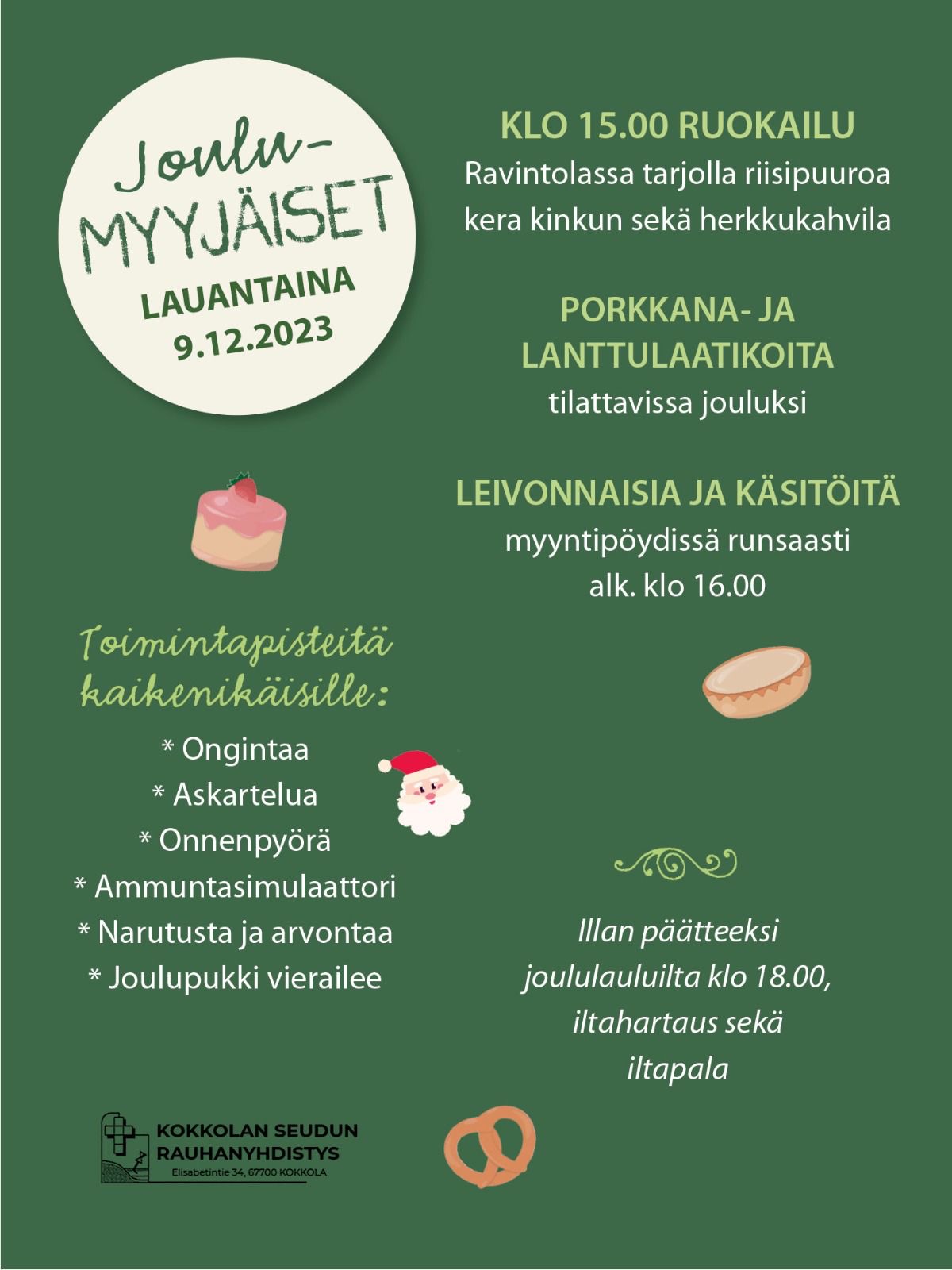 Joulu-
MYYJÄISET
LAUANTAINA
9.12.2023

KLO 15.00 RUOKAILU
Ravintolassa tarjolla riisipuuroa kera kinkun sekä herkkukahvila

PORKKANA- JA LANTTULAATIKOITA
tilattavissa jouluksi

LEIVONNAISIA JA KÄSITÖITÄ
myyntipöydissä runsaasti alk. klo 16.00

Toimintapisteitä kaikenikäisille:
* Ongintaa
* Askartelua
* Onnenpyörä
* Ammuntasimulaattori
* Narutusta ja arvontaa
* Joulupukki vierailee

Illan päätteeksi joululauluilta klo 18.00, iltahartaus sekä iltapala

KOKKOLAN SEUDUN RAUHANYHDISTYS
Elisabetintie 34, 67700 KOKKOLA